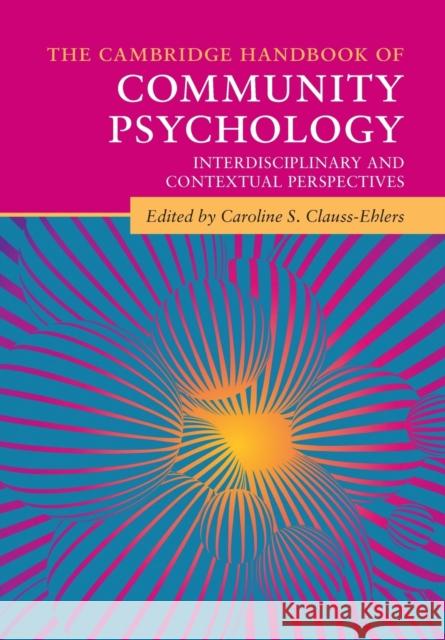 THE CAMBRIDGE HANDBOOK OF
COMMUNITY PSYCHOLOGY
INTERDISCIPLINARY AND CONTEXTUAL PERSPECTIVES

Edited by Caroline S. Clauss-Ehlers